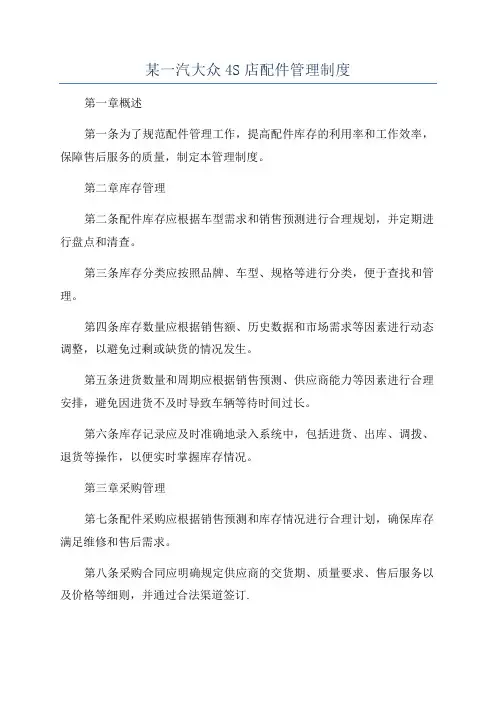 某一汽大众 4S 店配件管理制度

第一章概述

第一条为了规范配件管理工作，提高配件库存的利用率和工作效率，保障售后服务的质量，制定本管理制度。

第二章库存管理

第二条配件库存应根据车型需求和销售预测进行合理规划，并定期进行盘点和清查。

第三条库存分类应按照品牌、车型、规格等进行分类，便于查找和管理。

第四条库存数量应根据销售额、历史数据和市场需求等因素进行动态调整，以避免过剩或缺货的情况发生。

第五条进货数量和周期应根据销售预测、供应商能力等因素进行合理安排，避免因进货不及时导致车辆等待时间过长。

第六条库存记录应及时准确地录入系统中，包括进货、出库、调拨、退货等操作，以便实时掌握库存情况。

第三章采购管理

第七条配件采购应根据销售预测和库存情况进行合理计划，确保库存满足维修和售后需求。

第八条采购合同应明确规定供应商的交货期、质量要求、售后服务以及价格等细则，并通过合法渠道签订.